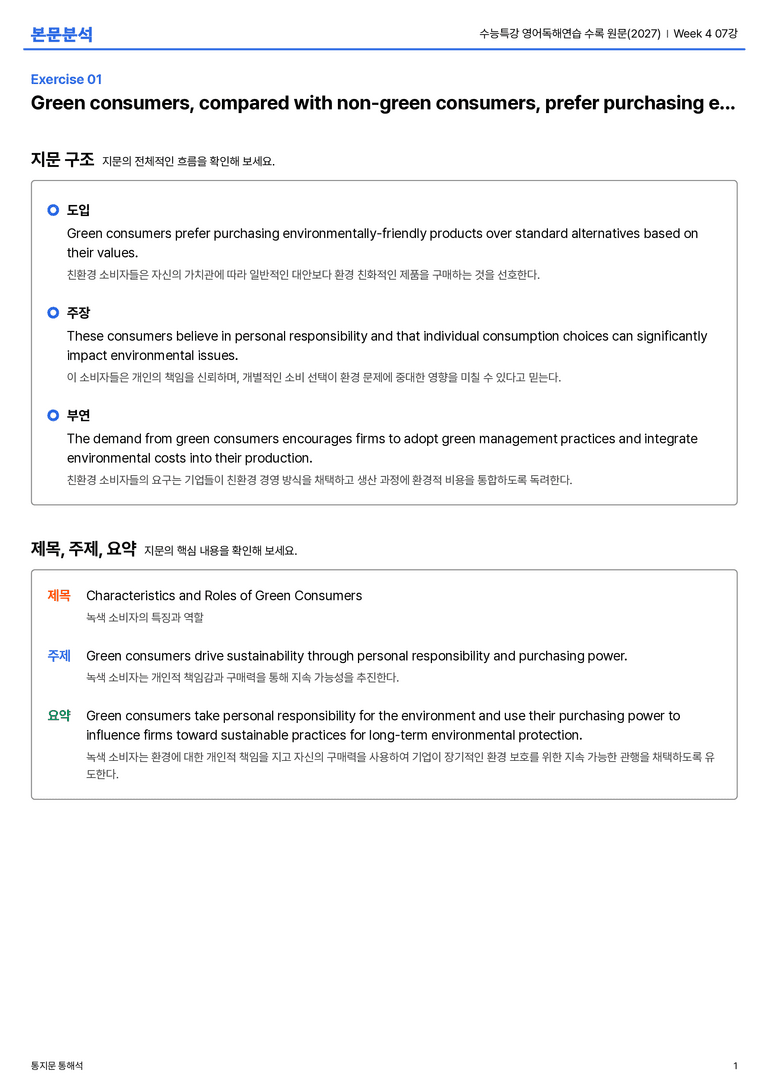 본문분석

수능특강 영어독해연습 수록 원문(2027) | Week 4 07강

Exercise 01

Green consumers, compared with non-green consumers, prefer purchasing e...

지문 구조 지문의 전체적인 흐름을 확인해 보세요.

도입

Green consumers prefer purchasing environmentally-friendly products over standard alternatives based on their values.

친환경 소비자들은 자신의 가치관에 따라 일반적인 대안보다 환경 친화적인 제품을 구매하는 것을 선호한다.

주장

These consumers believe in personal responsibility and that individual consumption choices can significantly impact environmental issues.

이 소비자들은 개인의 책임을 신뢰하며, 개별적인 소비 선택이 환경 문제에 중대한 영향을 미칠 수 있다고 믿는다.

부연

The demand from green consumers encourages firms to adopt green management practices and integrate environmental costs into their production.

친환경 소비자들의 요구는 기업들이 친환경 경영 방식을 채택하고 생산 과정에 환경적 비용을 통합하도록 독려한다.

제목, 주제, 요약 지문의 핵심 내용을 확인해 보세요.

제목 Characteristics and Roles of Green Consumers

녹색 소비자의 특징과 역할

주제 Green consumers drive sustainability through personal responsibility and purchasing power.

녹색 소비자는 개인적 책임감과 구매력을 통해 지속 가능성을 추진한다.

요약 Green consumers take personal responsibility for the environment and use their purchasing power to influence firms toward sustainable practices for long-term environmental protection.

녹색 소비자는 환경에 대한 개인적 책임을 지고 자신의 구매력을 사용하여 기업이 장기적인 환경 보호를 위한 지속 가능한 관행을 채택하도록 유도한다.

통지문 통해석

1